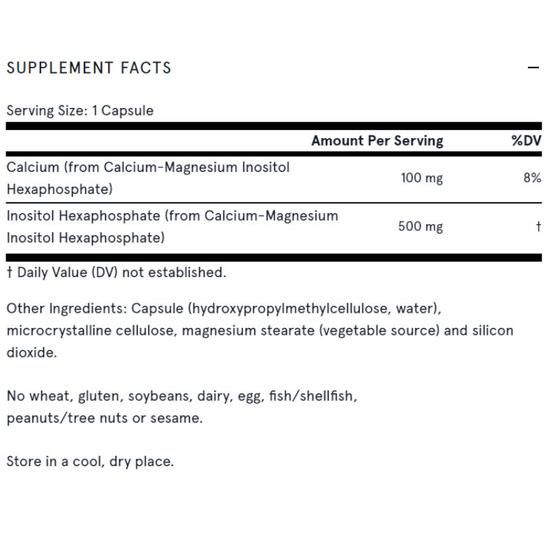 SUPPLEMENT FACTS

—

Serving Size: 1 Capsule

| | Amount Per Serving | %DV |
|---|---|---|
| Calcium (from Calcium-Magnesium Inositol Hexaphosphate) | 100 mg | 8% |
| Inositol Hexaphosphate (from Calcium-Magnesium Inositol Hexaphosphate) | 500 mg | † |

† Daily Value (DV) not established.

Other Ingredients: Capsule (hydroxypropylmethylcellulose, water), microcrystalline cellulose, magnesium stearate (vegetable source) and silicon dioxide.

No wheat, gluten, soybeans, dairy, egg, fish/shellfish, peanuts/tree nuts or sesame.

Store in a cool, dry place.